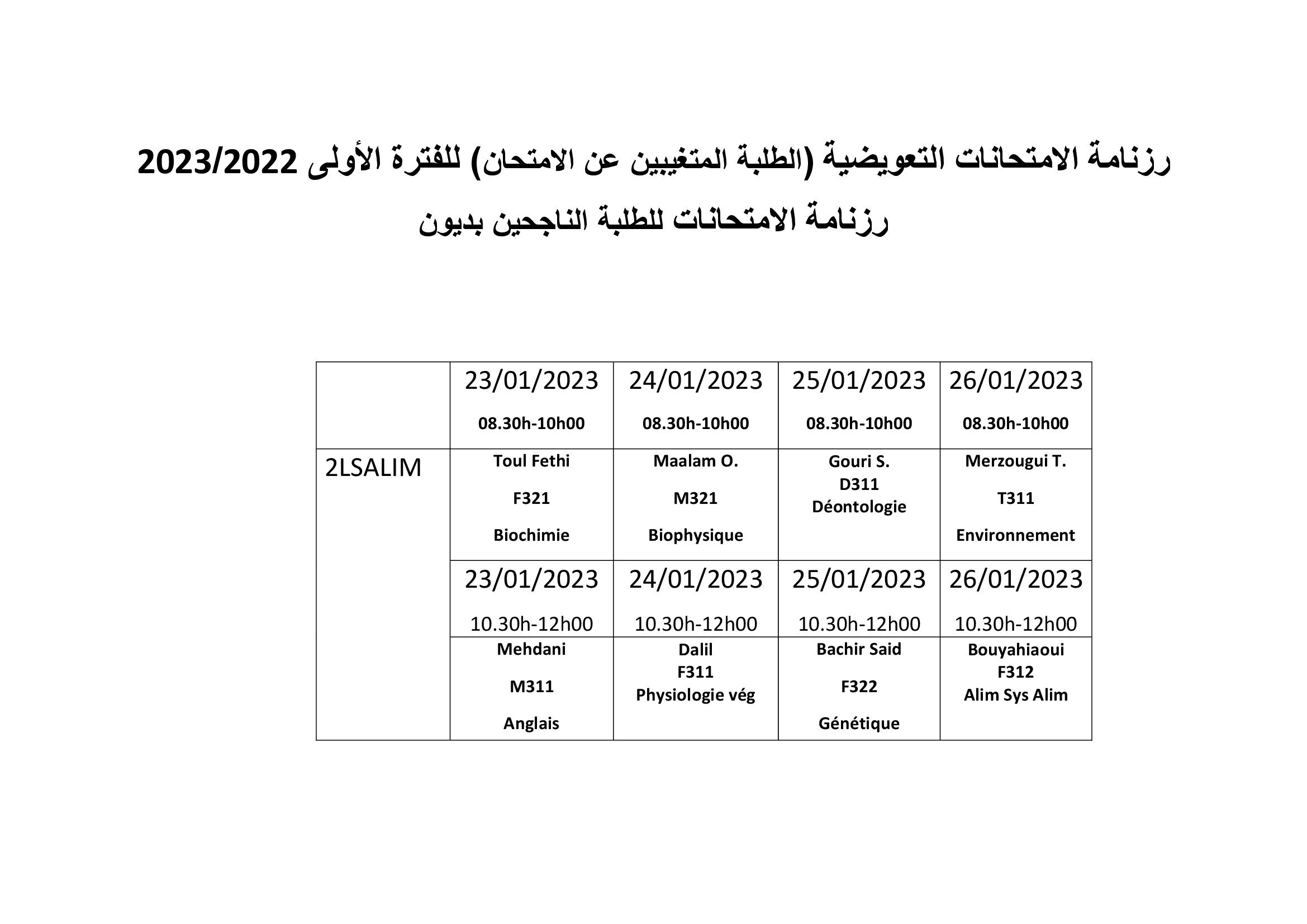 رزنامة الامتحانات التعويضية (الطلبة المتغيبين عن الامتحان) للفترة الأولى 2023/2022

رزنامة الامتحانات للطلبة الناجحين بديون

| | 23/01/2023 08.30h-10h00 | 24/01/2023 08.30h-10h00 | 25/01/2023 08.30h-10h00 | 26/01/2023 08.30h-10h00 |
|---|---|---|---|---|
| 2LSALIM | Toul Fethi F321 Biochimie | Maalam O. M321 Biophysique | Gouri S. D311 Déontologie | Merzougui T. T311 Environnement |
| | 23/01/2023 10.30h-12h00 | 24/01/2023 10.30h-12h00 | 25/01/2023 10.30h-12h00 | 26/01/2023 10.30h-12h00 |
| | Mehdani M311 Anglais | Dalil F311 Physiologie vég | Bachir Said F322 Génétique | Bouyahiaoui F312 Alim Sys Alim |